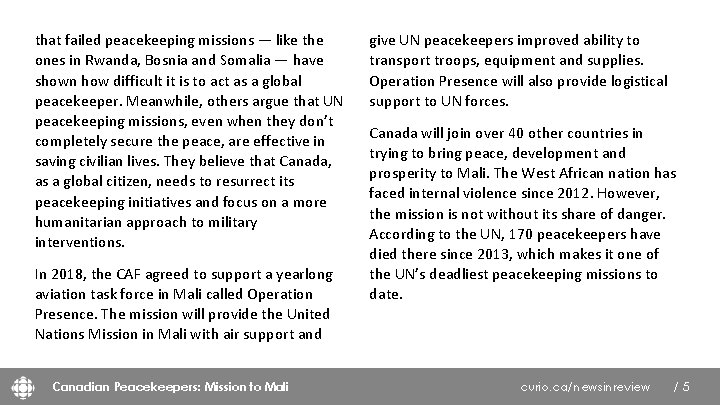 that failed peacekeeping missions — like the ones in Rwanda, Bosnia and Somalia — have shown how difficult it is to act as a global peacekeeper. Meanwhile, others argue that UN peacekeeping missions, even when they don't completely secure the peace, are effective in saving civilian lives. They believe that Canada, as a global citizen, needs to resurrect its peacekeeping initiatives and focus on a more humanitarian approach to military interventions.

In 2018, the CAF agreed to support a yearlong aviation task force in Mali called Operation Presence. The mission will provide the United Nations Mission in Mali with air support and give UN peacekeepers improved ability to transport troops, equipment and supplies. Operation Presence will also provide logistical support to UN forces.

Canada will join over 40 other countries in trying to bring peace, development and prosperity to Mali. The West African nation has faced internal violence since 2012. However, the mission is not without its share of danger. According to the UN, 170 peacekeepers have died there since 2013, which makes it one of the UN's deadliest peacekeeping missions to date.

Canadian Peacekeepers: Mission to Mali

curio.ca/newsinreview / 5